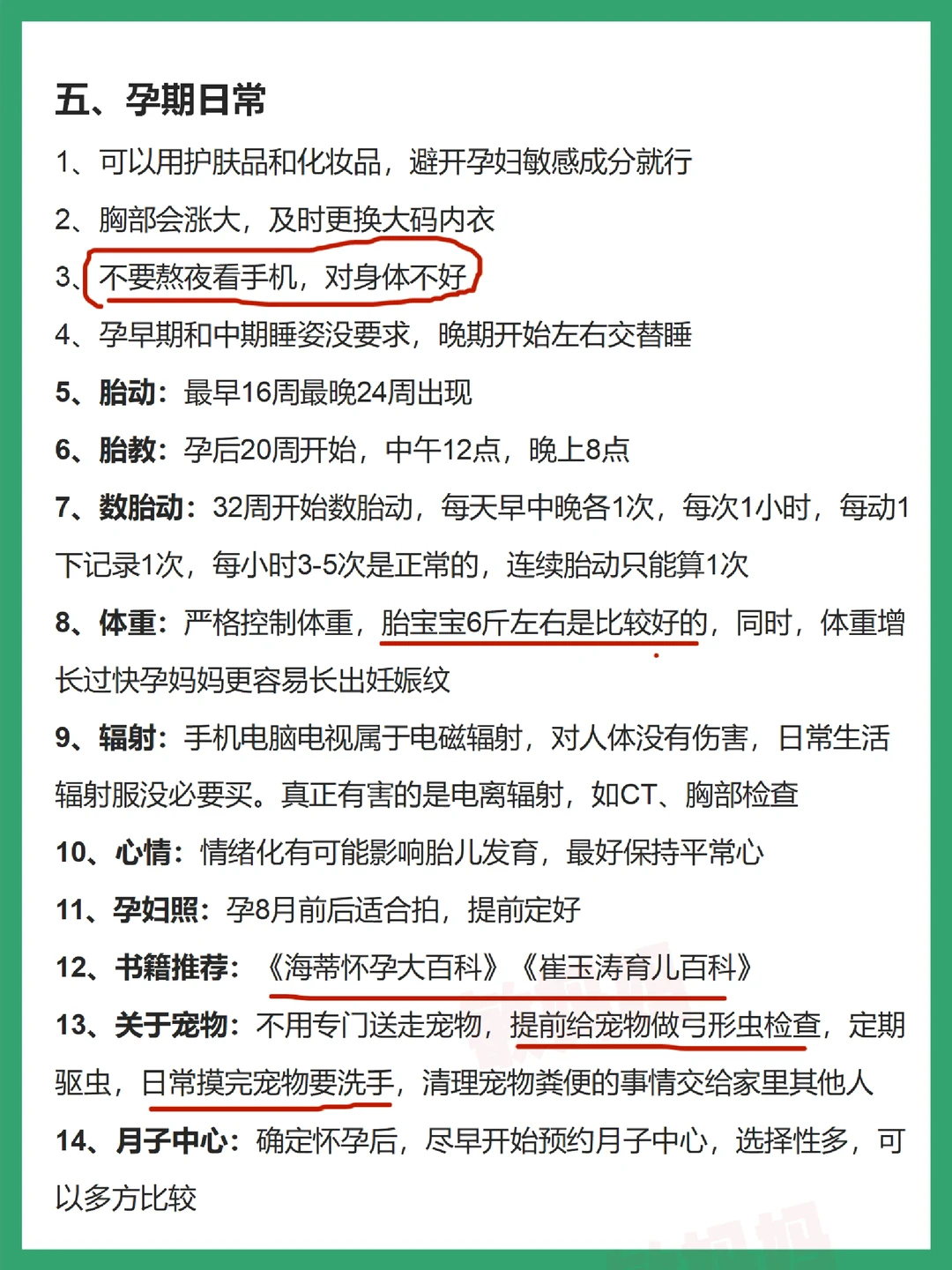 五、孕期日常

1、可以用护肤品和化妆品，避开孕妇敏感成分就行

2、胸部会涨大，及时更换大码内衣

3、不要熬夜看手机，对身体不好

4、孕早期和中期睡姿没要求，晚期开始左右交替睡

5、胎动：最早16周最晚24周出现

6、胎教：孕后20周开始，中午12点，晚上8点

7、数胎动：32周开始数胎动，每天早中晚各1次，每次1小时，每动1下记录1次，每小时3-5次是正常的，连续胎动只能算1次

8、体重：严格控制体重，胎宝宝6斤左右是比较好的，同时，体重增长过快孕妈妈更容易长出妊娠纹

9、辐射：手机电脑电视属于电磁辐射，对人体没有伤害，日常生活辐射服没必要买。真正有害的是电离辐射，如CT、胸部检查

10、心情：情绪化有可能影响胎儿发育，最好保持平常心

11、孕妇照：孕8月前后适合拍，提前定好

12、书籍推荐：《海蒂怀孕大百科》《崔玉涛育儿百科》

13、关于宠物：不用专门送走宠物，提前给宠物做弓形虫检查，定期驱虫，日常摸完宠物要洗手，清理宠物粪便的事情交给家里其他人

14、月子中心：确定怀孕后，尽早开始预约月子中心，选择性多，可以多方比较